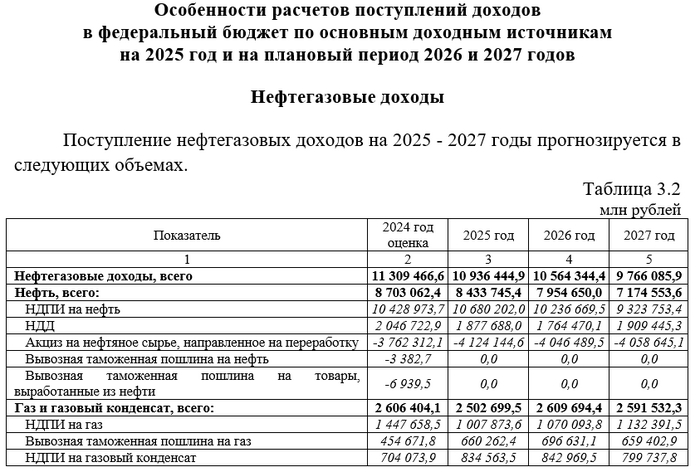 Особенности расчетов поступлений доходов
в федеральный бюджет по основным доходным источникам
на 2025 год и на плановый период 2026 и 2027 годов

Нефтегазовые доходы

Поступление нефтегазовых доходов на 2025 - 2027 годы прогнозируется в следующих объемах.

Таблица 3.2
млн рублей

| Показатель | 2024 год оценка | 2025 год | 2026 год | 2027 год |
|---|---|---|---|---|
| 1 | 2 | 3 | 4 | 5 |
| Нефтегазовые доходы, всего | 11 309 466,6 | 10 936 444,9 | 10 564 344,4 | 9 766 085,9 |
| Нефть, всего: | 8 703 062,4 | 8 433 745,4 | 7 954 650,0 | 7 174 553,6 |
| НДПИ на нефть | 10 428 973,7 | 10 680 202,0 | 10 236 669,5 | 9 323 753,4 |
| НДД | 2 046 722,9 | 1 877 688,0 | 1 764 470,1 | 1 909 445,3 |
| Акциз на нефтяное сырье, направленное на переработку | -3 762 312,1 | -4 124 144,6 | -4 046 489,5 | -4 058 645,1 |
| Вывозная таможенная пошлина на нефть | -3 382,7 | 0,0 | 0,0 | 0,0 |
| Вывозная таможенная пошлина на товары, выработанные из нефти | -6 939,5 | 0,0 | 0,0 | 0,0 |
| Газ и газовый конденсат, всего: | 2 606 404,1 | 2 502 699,5 | 2 609 694,4 | 2 591 532,3 |
| НДПИ на газ | 1 447 658,5 | 1 007 873,6 | 1 070 093,8 | 1 132 391,5 |
| Вывозная таможенная пошлина на газ | 454 671,8 | 660 262,4 | 696 631,1 | 659 402,9 |
| НДПИ на газовый конденсат | 704 073,9 | 834 563,5 | 842 969,5 | 799 737,8 |